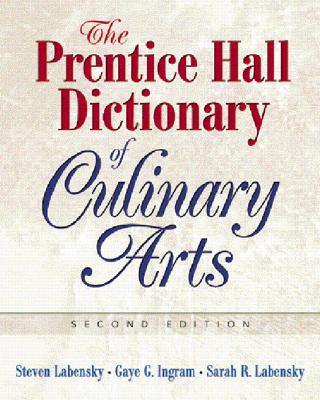 The
Prentice Hall
Dictionary
of
Culinary
Arts

SECOND EDITION

Steven Labensky · Gaye G. Ingram · Sarah R. Labensky